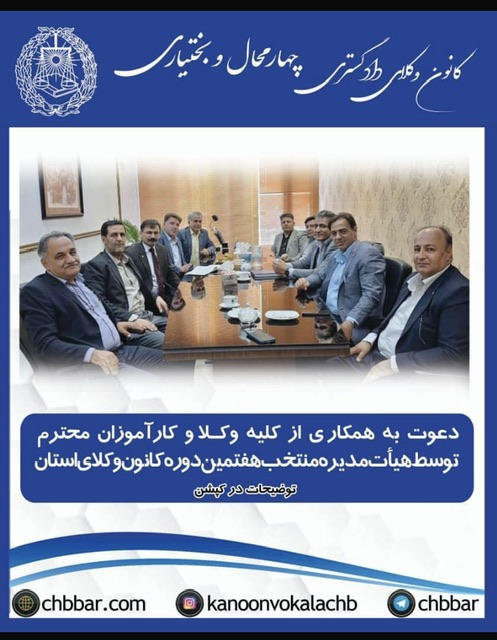 کانون وکلای دادگستری چهارمحال و بختیاری

دعوت به همکاری از کلیه وکلا و کارآموزان محترم
توسط هیأت مدیره منتخب هفتمین دوره کانون وکلای استان

توضیحات در کپشن

chbbar.com
kanoonvokalachb
chbbar